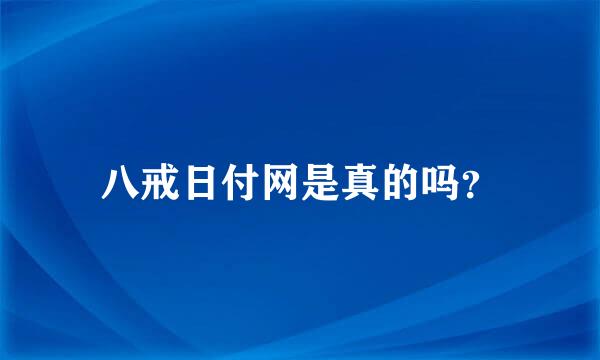 八戒日付网是真的吗?